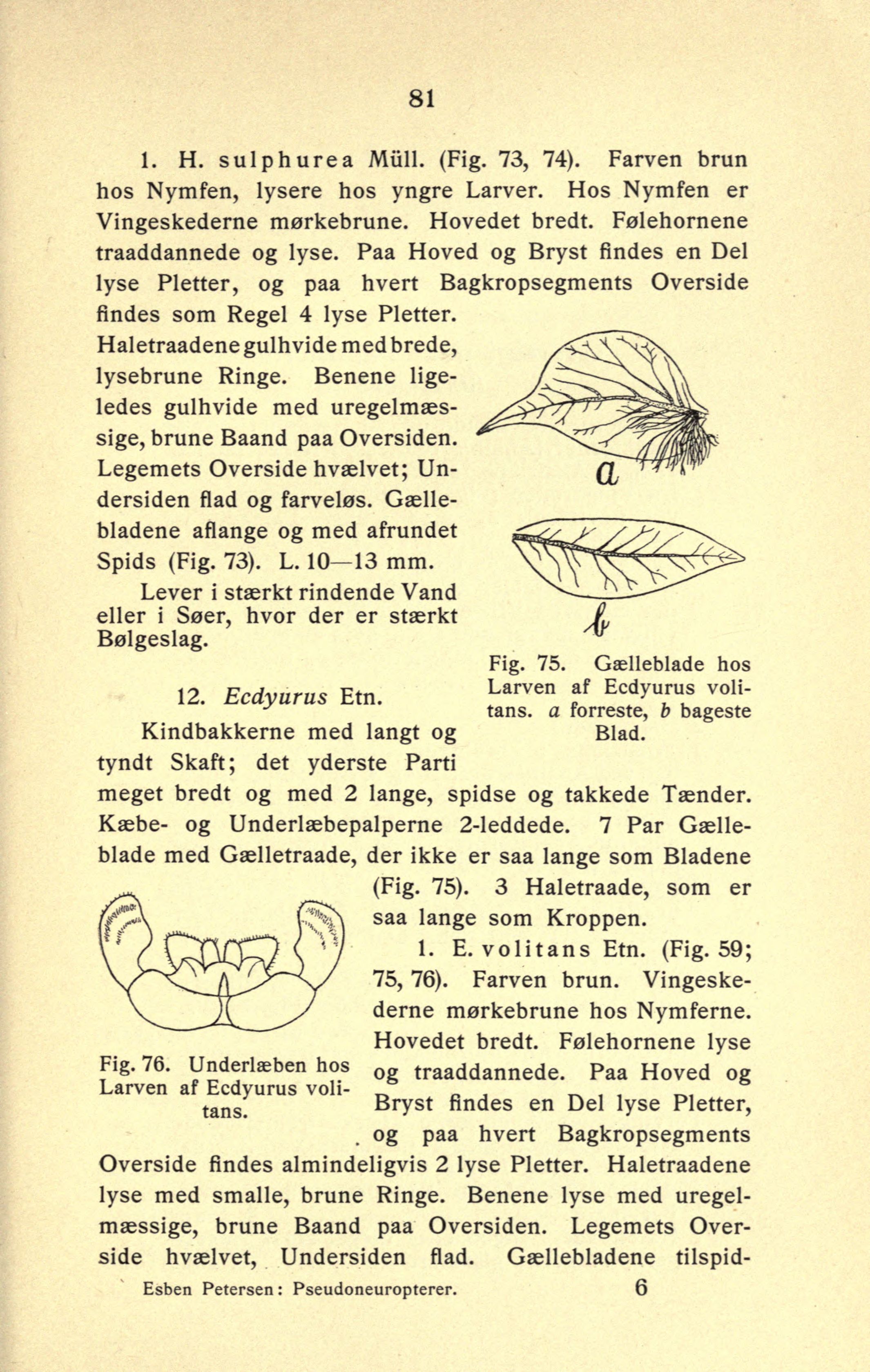 81

1. H. sulphurea Müll. (Fig. 73, 74). Farven brun hos Nymfen, lysere hos yngre Larver. Hos Nymfen er Vingeskederne mørkebrune. Hovedet bredt. Følehornene traaddannede og lyse. Paa Hoved og Bryst findes en Del lyse Pletter, og paa hvert Bagkropsegments Overside findes som Regel 4 lyse Pletter. Haletraadene gulhvide med brede, lysebrune Ringe. Benene ligeledes gulhvide med uregelmæssige, brune Baand paa Oversiden. Legemets Overside hvælvet; Undersiden flad og farveløs. Gællebladene aflange og med afrundet Spids (Fig. 73). L. 10—13 mm.

Lever i stærkt rindende Vand eller i Søer, hvor der er stærkt Bølgeslag.

a

b

Fig. 75. Gælleblade hos Larven af Ecdyurus volitans. a forreste, b bageste Blad.

12. Ecdyurus Etn.

Kindbakkerne med langt og tyndt Skaft; det yderste Parti meget bredt og med 2 lange, spidse og takkede Tænder. Kæbe- og Underlæbepalperne 2-leddede. 7 Par Gælleblade med Gælletraade, der ikke er saa lange som Bladene (Fig. 75). 3 Haletraade, som er saa lange som Kroppen.

Fig. 76. Underlæben hos Larven af Ecdyurus volitans.

1. E. volitans Etn. (Fig. 59; 75, 76). Farven brun. Vingeskederne mørkebrune hos Nymferne. Hovedet bredt. Følehornene lyse og traaddannede. Paa Hoved og Bryst findes en Del lyse Pletter, og paa hvert Bagkropsegments Overside findes almindeligvis 2 lyse Pletter. Haletraadene lyse med smalle, brune Ringe. Benene lyse med uregelmæssige, brune Baand paa Oversiden. Legemets Overside hvælvet, Undersiden flad. Gællebladene tilspid-

Esben Petersen: Pseudoneuropterer. 6